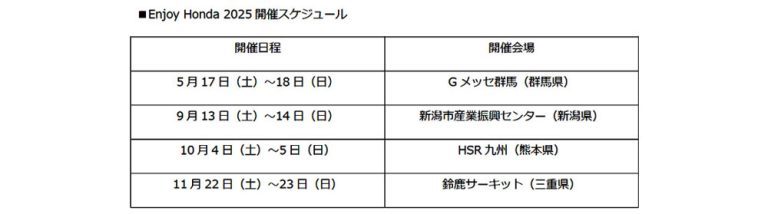 ■Enjoy Honda 2025 開催スケジュール

| 開催日程 | 開催会場 |
|---|---|
| 5月17日（土）～18日（日） | Gメッセ群馬（群馬県） |
| 9月13日（土）～14日（日） | 新潟市産業振興センター（新潟県） |
| 10月4日（土）～5日（日） | HSR九州（熊本県） |
| 11月22日（土）～23日（日） | 鈴鹿サーキット（三重県） |